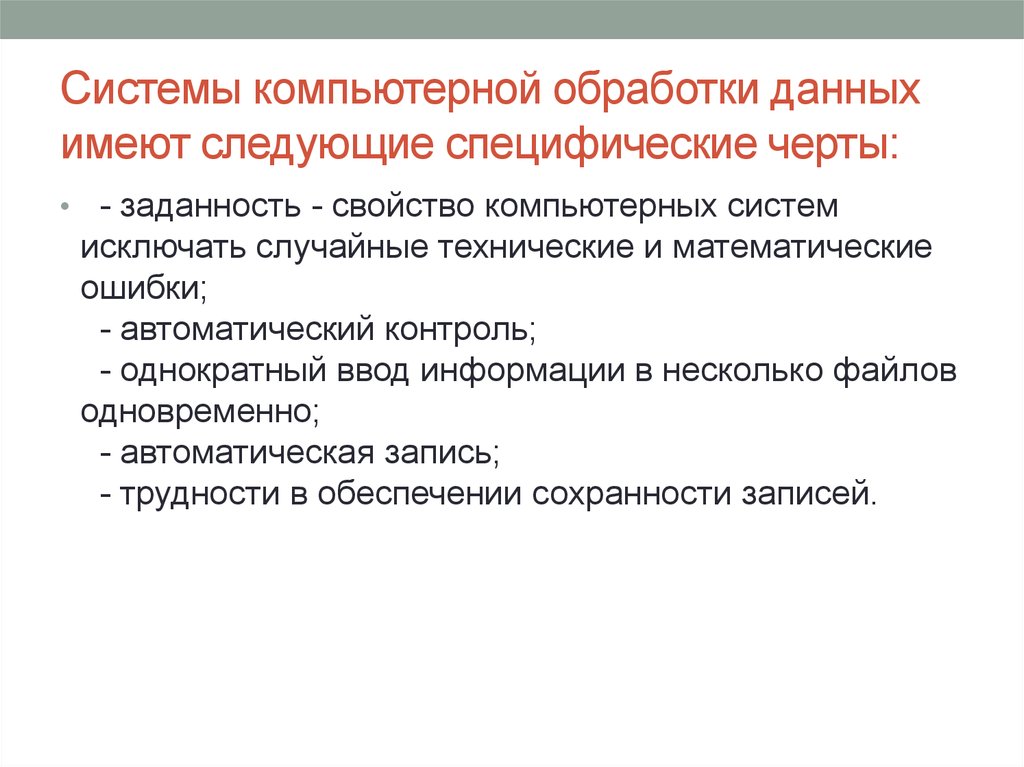 Системы компьютерной обработки данных имеют следующие специфические черты:

• - заданность - свойство компьютерных систем исключать случайные технические и математические ошибки;
- автоматический контроль;
- однократный ввод информации в несколько файлов одновременно;
- автоматическая запись;
- трудности в обеспечении сохранности записей.